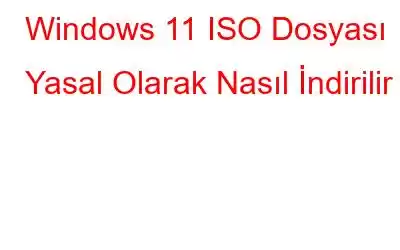 Windows 11 ISO Dosyası Yasal Olarak Nasıl İndirilir